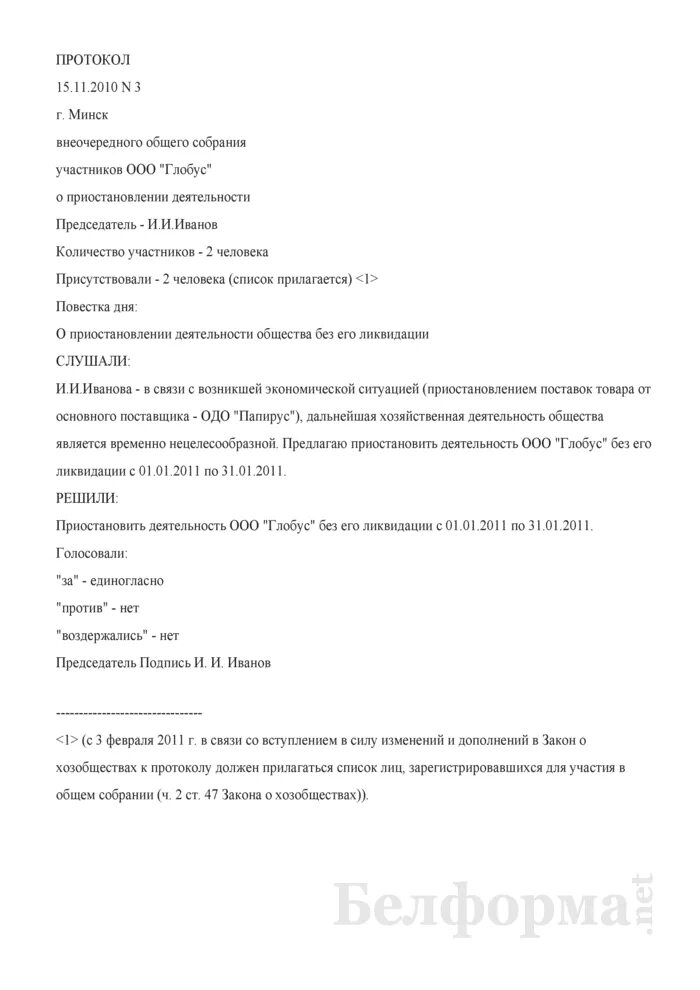 ПРОТОКОЛ

15.11.2010 N 3

г. Минск

внеочередного общего собрания

участников ООО "Глобус"

о приостановлении деятельности

Председатель - И.И.Иванов

Количество участников - 2 человека

Присутствовали - 2 человека (список прилагается) <1>

Повестка дня:

О приостановлении деятельности общества без его ликвидации

СЛУШАЛИ:

И.И.Иванова - в связи с возникшей экономической ситуацией (приостановлением поставок товара от основного поставщика - ОДО "Папирус"), дальнейшая хозяйственная деятельность общества является временно нецелесообразной. Предлагаю приостановить деятельность ООО "Глобус" без его ликвидации с 01.01.2011 по 31.01.2011.

РЕШИЛИ:

Приостановить деятельность ООО "Глобус" без его ликвидации с 01.01.2011 по 31.01.2011.

Голосовали:

"за" - единогласно

"против" - нет

"воздержались" - нет

Председатель Подпись И. И. Иванов

--------------------------------

<1> (с 3 февраля 2011 г. в связи со вступлением в силу изменений и дополнений в Закон о хозобществах к протоколу должен прилагаться список лиц, зарегистрировавшихся для участия в общем собрании (ч. 2 ст. 47 Закона о хозобществах)).

Белформа.net